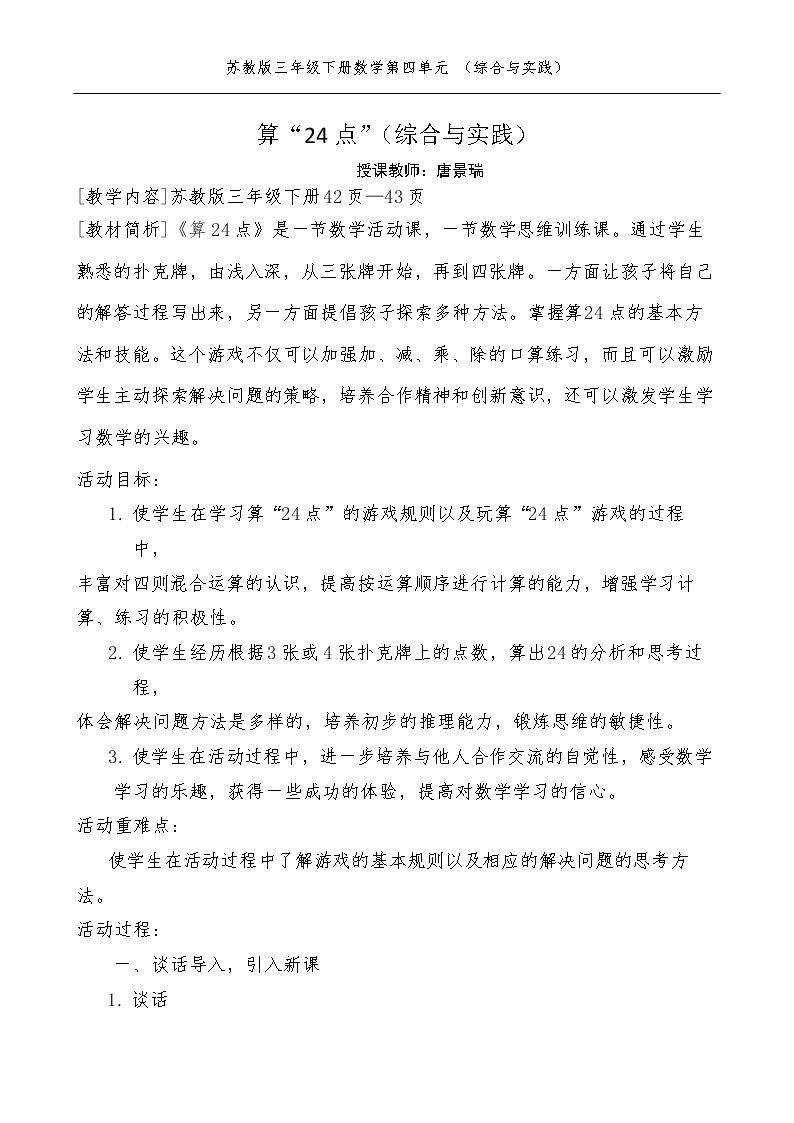 苏教版三年级下册数学第四单元 （综合与实践）

算“24点”（综合与实践）

授课教师：唐景瑞

[教学内容]苏教版三年级下册42页—43页

[教材简析]《算24点》是一节数学活动课，一节数学思维训练课。通过学生熟悉的扑克牌，由浅入深，从三张牌开始，再到四张牌。一方面让孩子将自己的解答过程写出来，另一方面提倡孩子探索多种方法。掌握算24点的基本方法和技能。这个游戏不仅可以加强加、减、乘、除的口算练习，而且可以激励学生主动探索解决问题的策略，培养合作精神和创新意识，还可以激发学生学习数学的兴趣。

活动目标：

1.使学生在学习算“24点”的游戏规则以及玩算“24点”游戏的过程中，

丰富对四则混合运算的认识，提高按运算顺序进行计算的能力，增强学习计算、练习的积极性。

2.使学生经历根据3张或4张扑克牌上的点数，算出24的分析和思考过程，

体会解决问题方法是多样的，培养初步的推理能力，锻炼思维的敏捷性。

3.使学生在活动过程中，进一步培养与他人合作交流的自觉性，感受数学学习的乐趣，获得一些成功的体验，提高对数学学习的信心。

活动重难点：

使学生在活动过程中了解游戏的基本规则以及相应的解决问题的思考方法。

活动过程：

一、谈话导入，引入新课

1.谈话